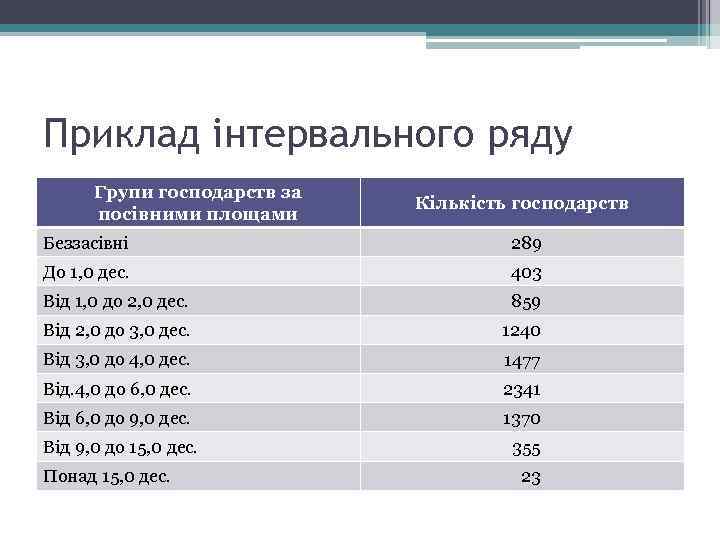 Приклад інтервального ряду

| Групи господарств за посівними площами | Кількість господарств |
|---|---|
| Беззасівні | 289 |
| До 1,0 дес. | 403 |
| Від 1,0 до 2,0 дес. | 859 |
| Від 2,0 до 3,0 дес. | 1240 |
| Від 3,0 до 4,0 дес. | 1477 |
| Від.4,0 до 6,0 дес. | 2341 |
| Від 6,0 до 9,0 дес. | 1370 |
| Від 9,0 до 15,0 дес. | 355 |
| Понад 15,0 дес. | 23 |